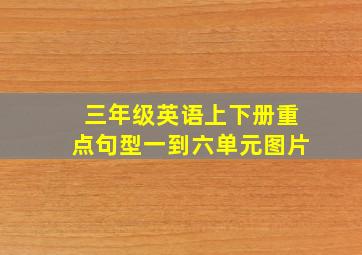 三年级英语上下册重点句型一到六单元图片